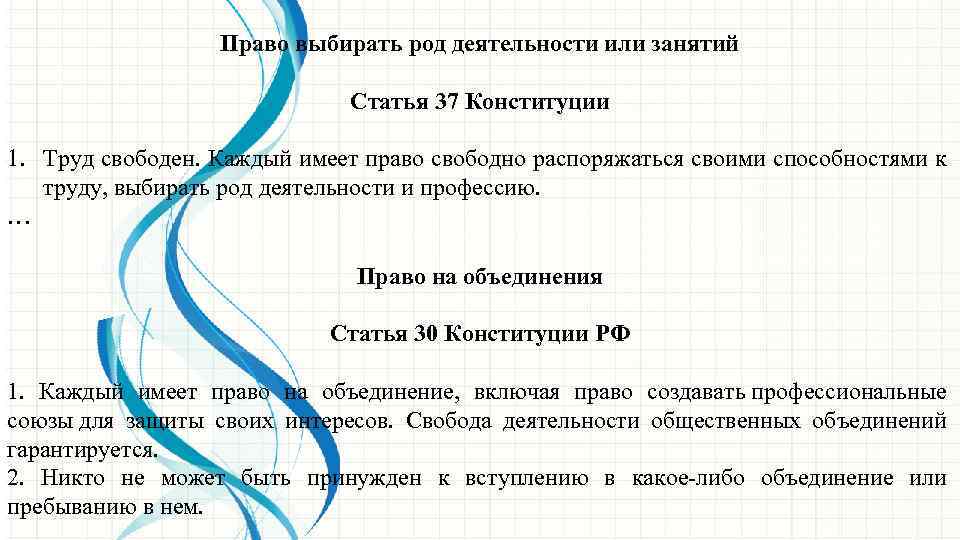 Право выбирать род деятельности или занятий

Статья 37 Конституции

1. Труд свободен. Каждый имеет право свободно распоряжаться своими способностями к труду, выбирать род деятельности и профессию.

…

Право на объединения

Статья 30 Конституции РФ

1. Каждый имеет право на объединение, включая право создавать профессиональные союзы для защиты своих интересов. Свобода деятельности общественных объединений гарантируется.
2. Никто не может быть принужден к вступлению в какое-либо объединение или пребыванию в нем.